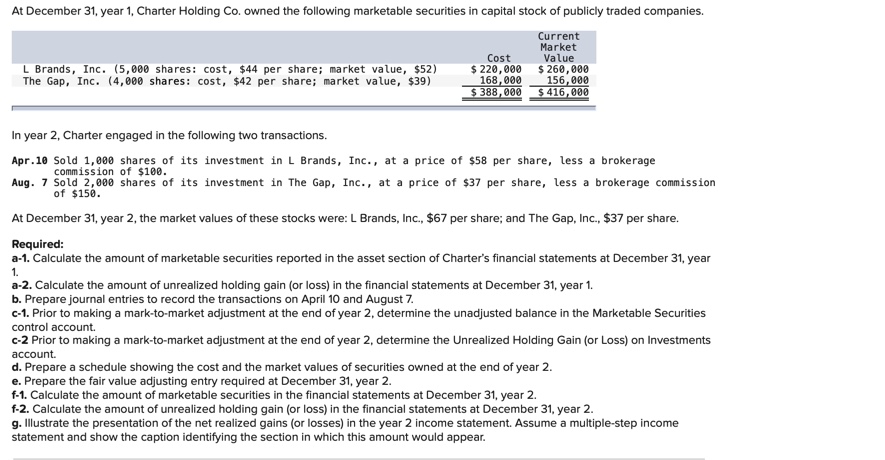 At December 31, year 1, Charter Holding Co. owned the following marketable securities in capital stock of publicly traded companies.

| | Cost | Current Market Value |
|---|---|---|
| L Brands, Inc. (5,000 shares: cost, \$44 per share; market value, \$52) | \$ 220,000 | \$ 260,000 |
| The Gap, Inc. (4,000 shares: cost, \$42 per share; market value, \$39) | 168,000 | 156,000 |
| | \$ 388,000 | \$ 416,000 |

In year 2, Charter engaged in the following two transactions.

Apr.10 Sold 1,000 shares of its investment in L Brands, Inc., at a price of \$58 per share, less a brokerage commission of \$100.
Aug. 7 Sold 2,000 shares of its investment in The Gap, Inc., at a price of \$37 per share, less a brokerage commission of \$150.

At December 31, year 2, the market values of these stocks were: L Brands, Inc., \$67 per share; and The Gap, Inc., \$37 per share.

Required:
a-1. Calculate the amount of marketable securities reported in the asset section of Charter's financial statements at December 31, year 1.
a-2. Calculate the amount of unrealized holding gain (or loss) in the financial statements at December 31, year 1.
b. Prepare journal entries to record the transactions on April 10 and August 7.
c-1. Prior to making a mark-to-market adjustment at the end of year 2, determine the unadjusted balance in the Marketable Securities control account.
c-2 Prior to making a mark-to-market adjustment at the end of year 2, determine the Unrealized Holding Gain (or Loss) on Investments account.
d. Prepare a schedule showing the cost and the market values of securities owned at the end of year 2.
e. Prepare the fair value adjusting entry required at December 31, year 2.
f-1. Calculate the amount of marketable securities in the financial statements at December 31, year 2.
f-2. Calculate the amount of unrealized holding gain (or loss) in the financial statements at December 31, year 2.
g. Illustrate the presentation of the net realized gains (or losses) in the year 2 income statement. Assume a multiple-step income statement and show the caption identifying the section in which this amount would appear.